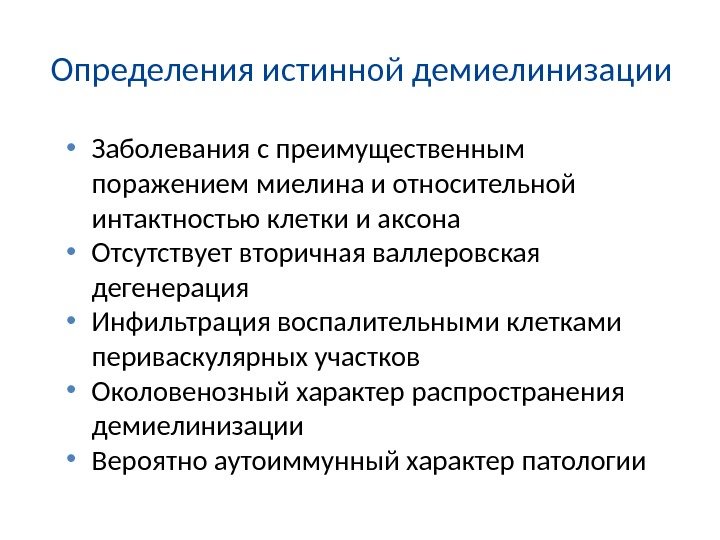 Определения истинной демиелинизации

• Заболевания с преимущественным поражением миелина и относительной интактностью клетки и аксона
• Отсутствует вторичная валлеровская дегенерация
• Инфильтрация воспалительными клетками периваскулярных участков
• Околовенозный характер распространения демиелинизации
• Вероятно аутоиммунный характер патологии